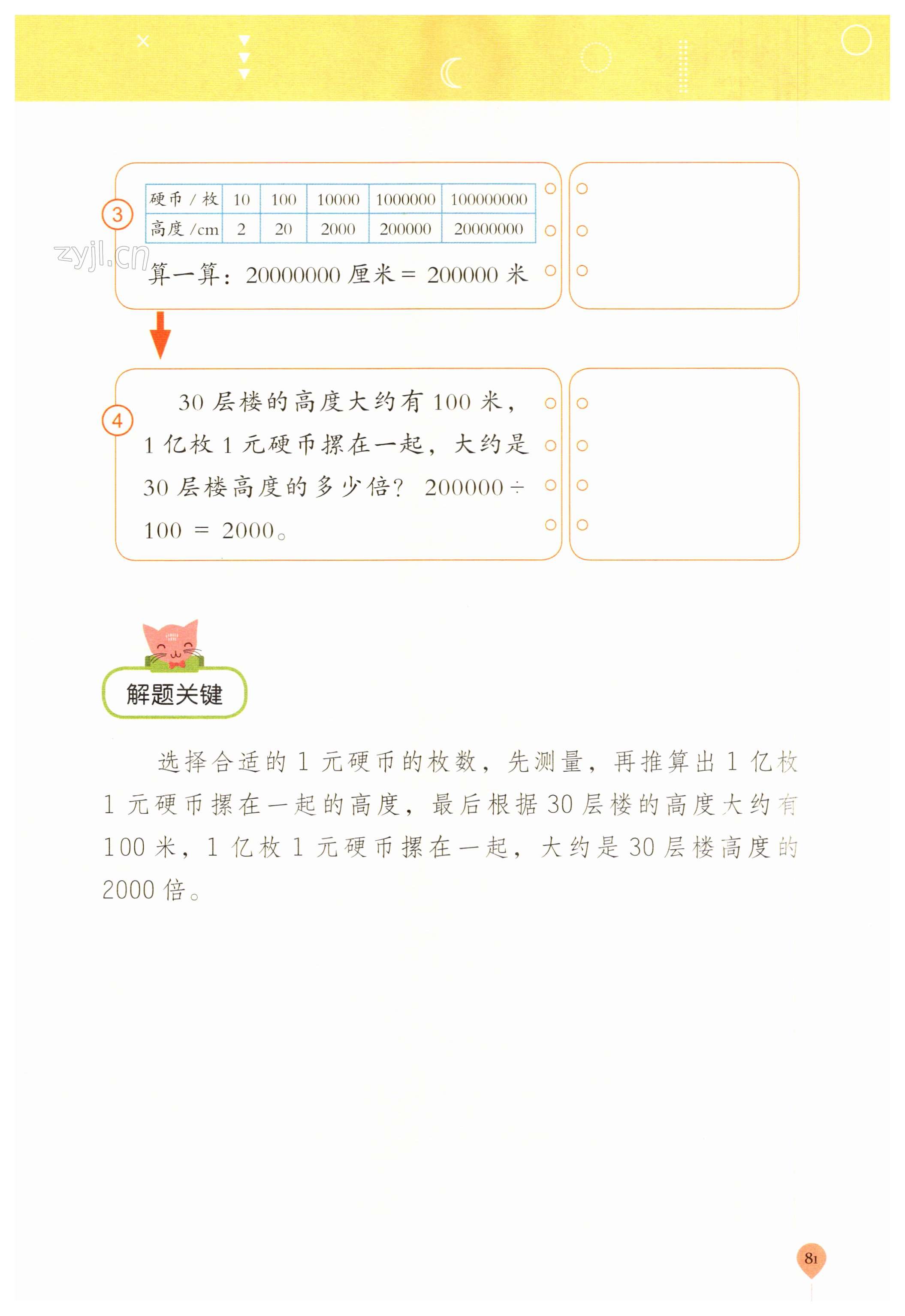 ③

| 硬币 / 枚 | 10 | 100 | 10000 | 1000000 | 100000000 |
|---|---|---|---|---|---|
| 高度 /cm | 2 | 20 | 2000 | 200000 | 20000000 |

zyjl.cn

算一算：20000000 厘米 = 200000 米

④

30 层楼的高度大约有 100 米，1 亿枚 1 元硬币摞在一起，大约是 30 层楼高度的多少倍？ 200000 ÷ 100 = 2000。

解题关键

选择合适的 1 元硬币的枚数，先测量，再推算出 1 亿枚 1 元硬币摞在一起的高度，最后根据 30 层楼的高度大约有 100 米，1 亿枚 1 元硬币摞在一起，大约是 30 层楼高度的 2000 倍。

81